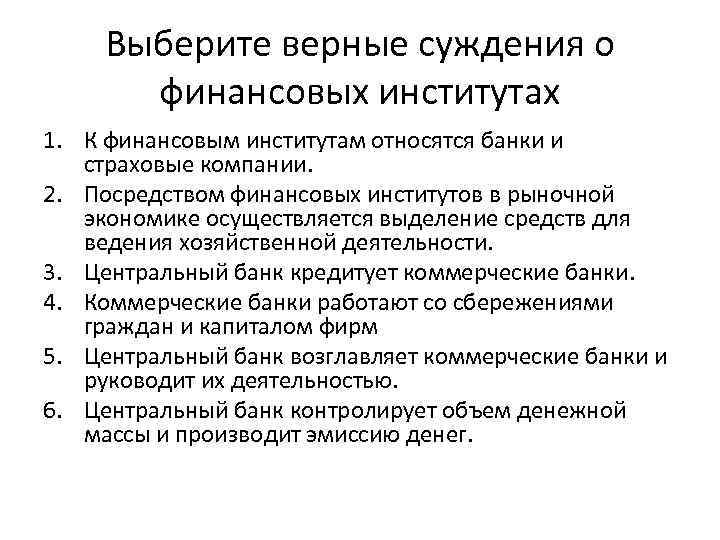 Выберите верные суждения о финансовых институтах

1. К финансовым институтам относятся банки и страховые компании.
2. Посредством финансовых институтов в рыночной экономике осуществляется выделение средств для ведения хозяйственной деятельности.
3. Центральный банк кредитует коммерческие банки.
4. Коммерческие банки работают со сбережениями граждан и капиталом фирм
5. Центральный банк возглавляет коммерческие банки и руководит их деятельностью.
6. Центральный банк контролирует объем денежной массы и производит эмиссию денег.